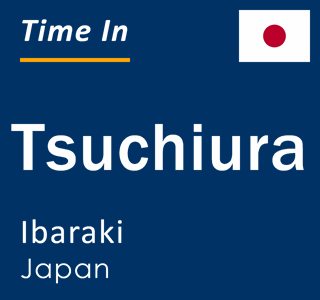 Time In

Tsuchiura

Ibaraki
Japan